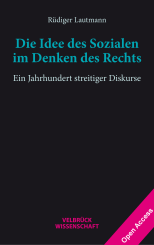 Rüdiger Lautmann

Die Idee des Sozialen im Denken des Rechts

Ein Jahrhundert streitiger Diskurse

VELBRÜCK WISSENSCHAFT

Open Access